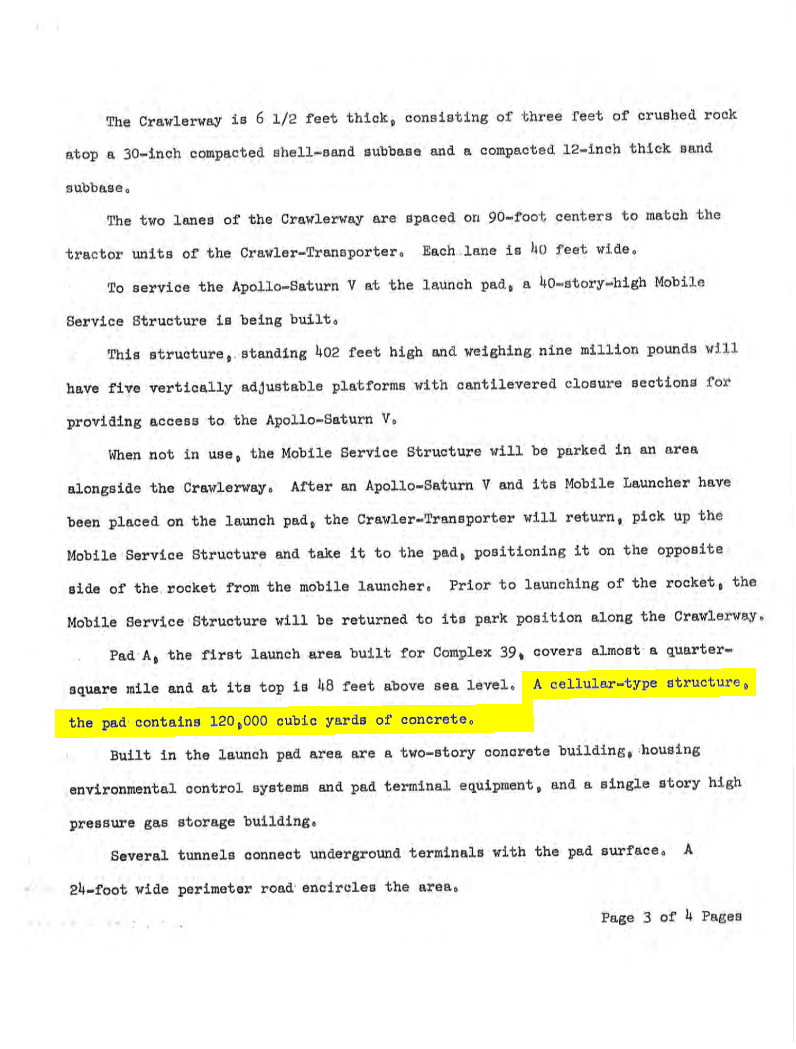 The Crawlerway is 6 1/2 feet thick, consisting of three feet of crushed rock atop a 30-inch compacted shell-sand subbase and a compacted 12-inch thick sand subbase.

The two lanes of the Crawlerway are spaced on 90-foot centers to match the tractor units of the Crawler-Transporter. Each lane is 40 feet wide.

To service the Apollo-Saturn V at the launch pad, a 40-story-high Mobile Service Structure is being built.

This structure, standing 402 feet high and weighing nine million pounds will have five vertically adjustable platforms with cantilevered closure sections for providing access to the Apollo-Saturn V.

When not in use, the Mobile Service Structure will be parked in an area alongside the Crawlerway. After an Apollo-Saturn V and its Mobile Launcher have been placed on the launch pad, the Crawler-Transporter will return, pick up the Mobile Service Structure and take it to the pad, positioning it on the opposite side of the rocket from the mobile launcher. Prior to launching of the rocket, the Mobile Service Structure will be returned to its park position along the Crawlerway.

Pad A, the first launch area built for Complex 39, covers almost a quarter-square mile and at its top is 48 feet above sea level. A cellular-type structure, the pad contains 120,000 cubic yards of concrete.

Built in the launch pad area are a two-story concrete building, housing environmental control systems and pad terminal equipment, and a single story high pressure gas storage building.

Several tunnels connect underground terminals with the pad surface. A 24-foot wide perimeter road encircles the area.

Page 3 of 4 Pages